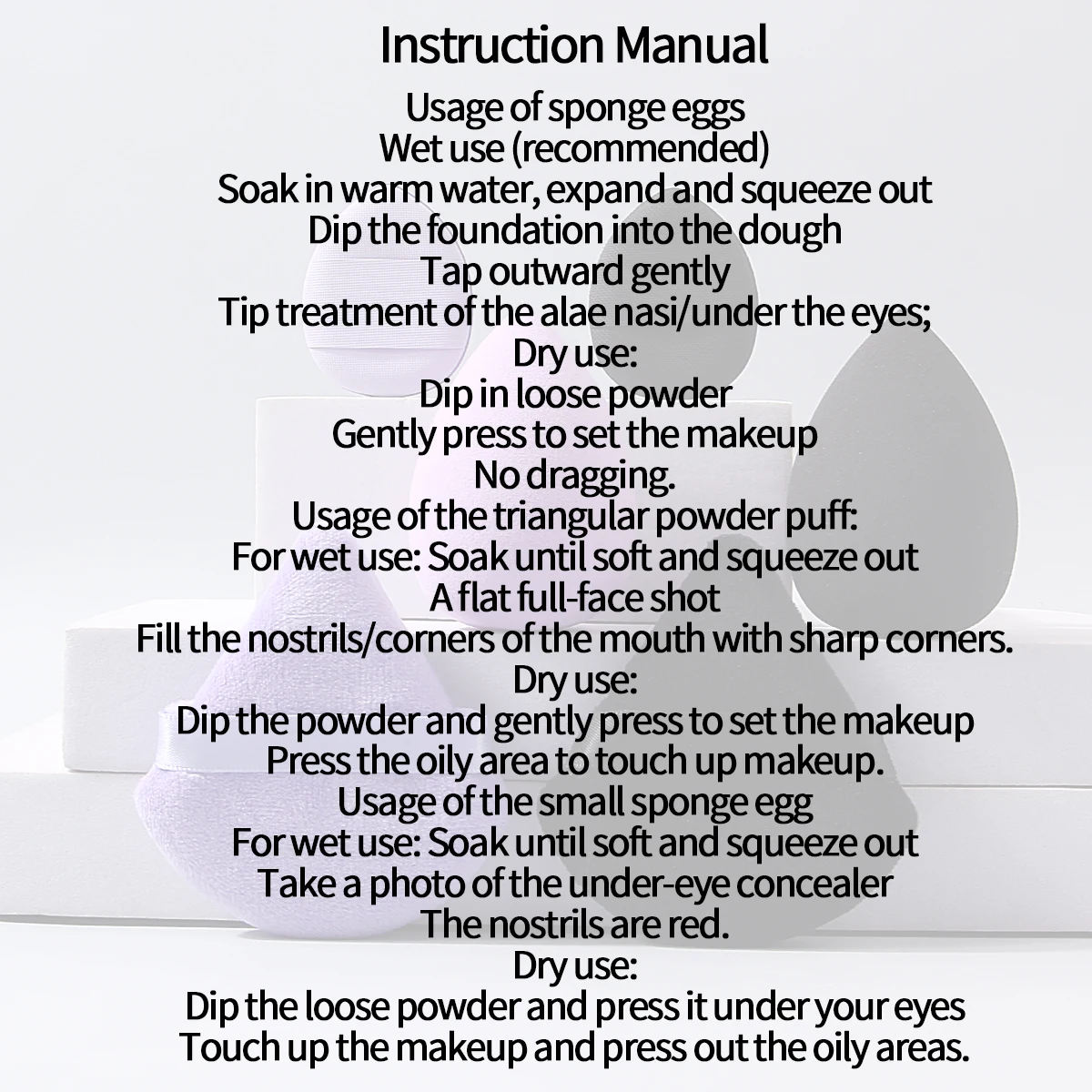 Instruction Manual

Usage of sponge eggs
Wet use (recommended)
Soak in warm water, expand and squeeze out
Dip the foundation into the dough
Tap outward gently
Tip treatment of the alae nasi/under the eyes;
Dry use:
Dip in loose powder
Gently press to set the makeup
No dragging.
Usage of the triangular powder puff:
For wet use: Soak until soft and squeeze out
A flat full-face shot
Fill the nostrils/corners of the mouth with sharp corners.
Dry use:
Dip the powder and gently press to set the makeup
Press the oily area to touch up makeup.
Usage of the small sponge egg
For wet use: Soak until soft and squeeze out
Take a photo of the under-eye concealer
The nostrils are red.
Dry use:
Dip the loose powder and press it under your eyes
Touch up the makeup and press out the oily areas.